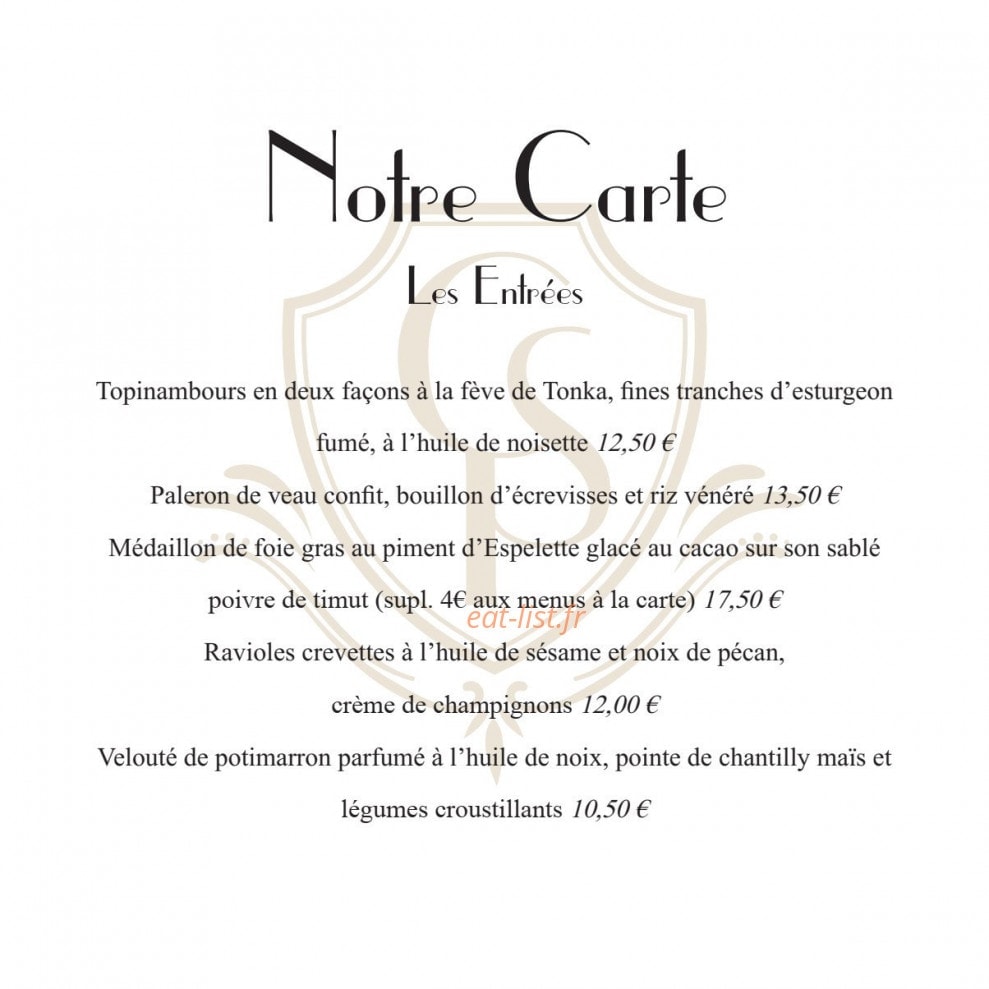 Notre Carte

Les Entrées

Topinambours en deux façons à la fève de Tonka, fines tranches d'esturgeon fumé, à l'huile de noisette 12,50 €

Paleron de veau confit, bouillon d'écrevisses et riz vénéré 13,50 €

Médaillon de foie gras au piment d'Espelette glacé au cacao sur son sablé poivre de timut (supl. 4€ aux menus à la carte) 17,50 €

Ravioles crevettes à l'huile de sésame et noix de pécan, crème de champignons 12,00 €

Velouté de potimarron parfumé à l'huile de noix, pointe de chantilly maïs et légumes croustillants 10,50 €

eat-list.fr